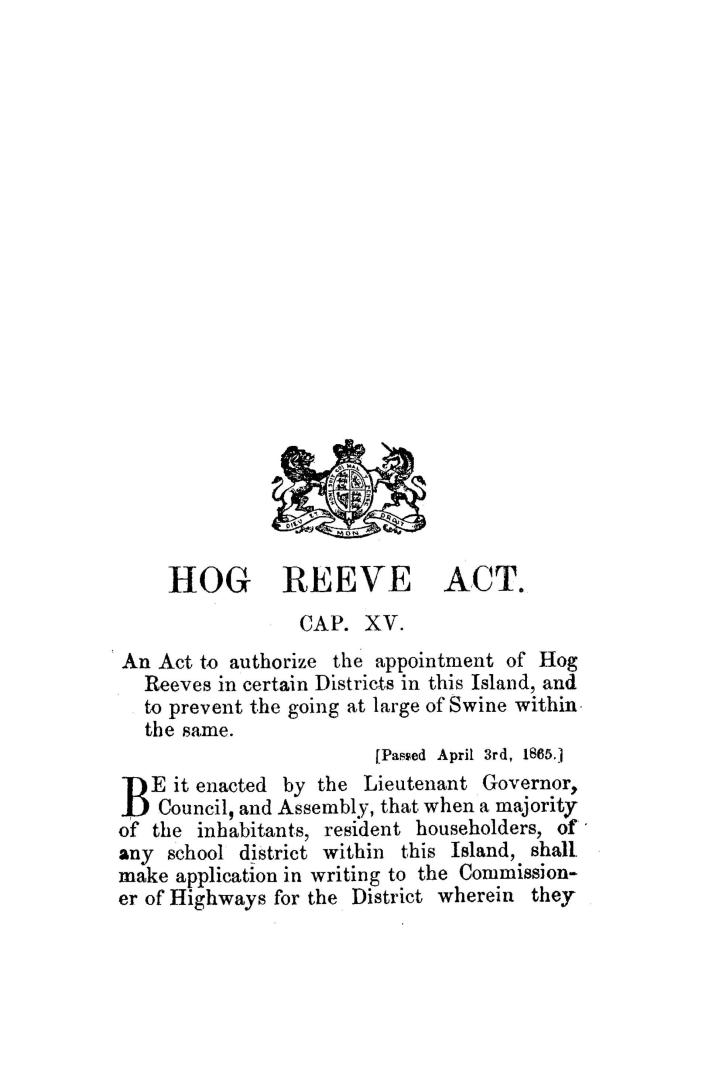 DIEU ET MON DROIT

HOG REEVE ACT.

CAP. XV.

An Act to authorize the appointment of Hog Reeves in certain Districts in this Island, and to prevent the going at large of Swine within the same.

[Passed April 3rd, 1865.]

BE it enacted by the Lieutenant Governor, Council, and Assembly, that when a majority of the inhabitants, resident householders, of any school district within this Island, shall make application in writing to the Commissioner of Highways for the District wherein they